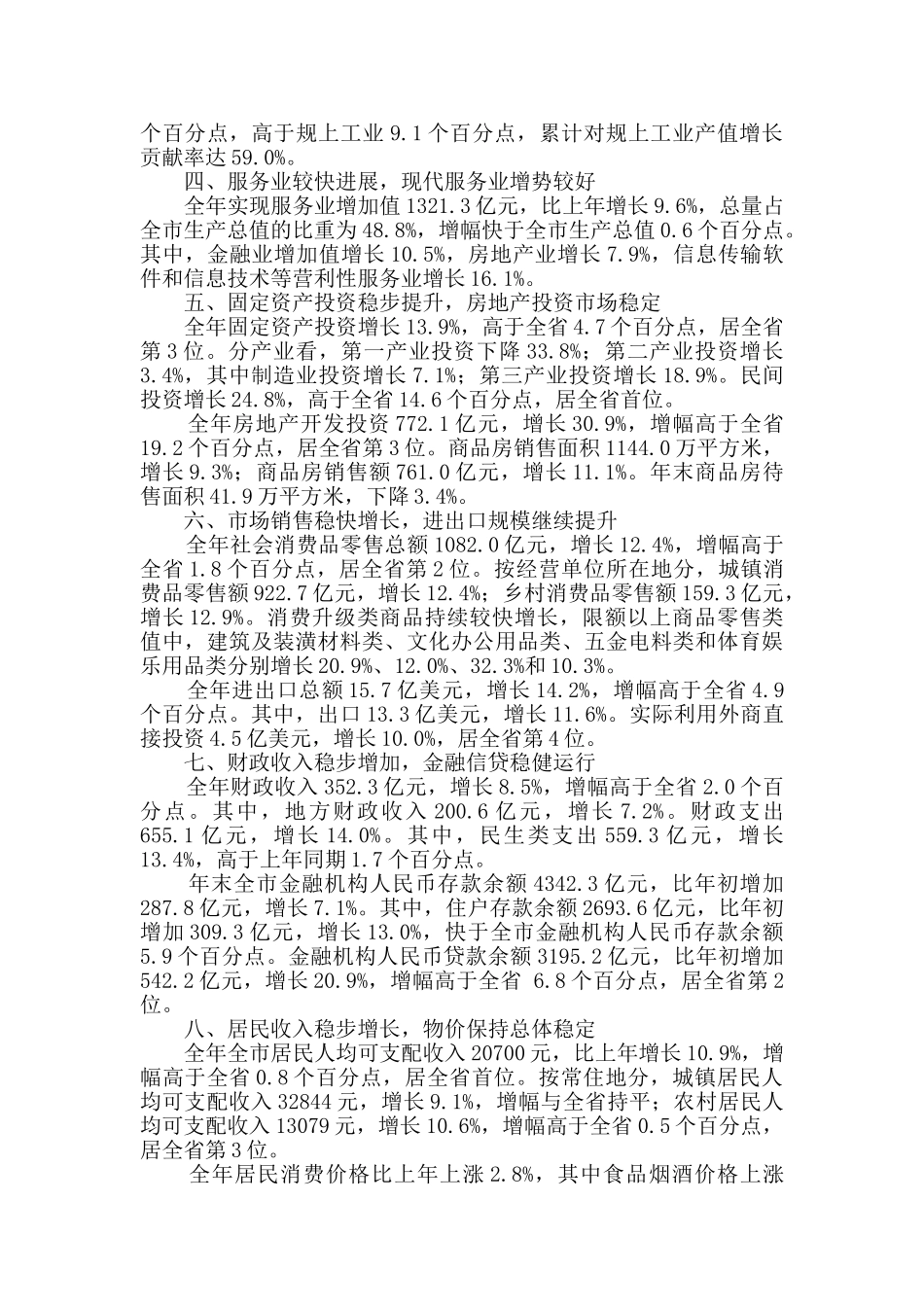 个百分点，高于规上工业 9.1 个百分点，累计对规上工业产值增长贡献率达 59.0%。

四、服务业较快进展，现代服务业增势较好

全年实现服务业增加值 1321.3 亿元，比上年增长 9.6%，总量占全市生产总值的比重为 48.8%，增幅快于全市生产总值 0.6 个百分点。其中，金融业增加值增长 10.5%，房地产业增长 7.9%，信息传输软件和信息技术等营利性服务业增长 16.1%。

五、固定资产投资稳步提升，房地产投资市场稳定

全年固定资产投资增长 13.9%，高于全省 4.7 个百分点，居全省第 3 位。分产业看，第一产业投资下降 33.8%；第二产业投资增长 3.4%，其中制造业投资增长 7.1%；第三产业投资增长 18.9%。民间投资增长 24.8%，高于全省 14.6 个百分点，居全省首位。

全年房地产开发投资 772.1 亿元，增长 30.9%，增幅高于全省 19.2 个百分点，居全省第 3 位。商品房销售面积 1144.0 万平方米，增长 9.3%；商品房销售额 761.0 亿元，增长 11.1%。年末商品房待售面积 41.9 万平方米，下降 3.4%。

六、市场销售稳快增长，进出口规模继续提升

全年社会消费品零售总额 1082.0 亿元，增长 12.4%，增幅高于全省 1.8 个百分点，居全省第 2 位。按经营单位所在地分，城镇消费品零售额 922.7 亿元，增长 12.4%；乡村消费品零售额 159.3 亿元，增长 12.9%。消费升级类商品持续较快增长，限额以上商品零售类值中，建筑及装潢材料类、文化办公用品类、五金电料类和体育娱乐用品类分别增长 20.9%、12.0%、32.3%和 10.3%。

全年进出口总额 15.7 亿美元，增长 14.2%，增幅高于全省 4.9 个百分点。其中，出口 13.3 亿美元，增长 11.6%。实际利用外商直接投资 4.5 亿美元，增长 10.0%，居全省第 4 位。

七、财政收入稳步增加，金融信贷稳健运行

全年财政收入 352.3 亿元，增长 8.5%，增幅高于全省 2.0 个百分点。其中，地方财政收入 200.6 亿元，增长 7.2%。财政支出 655.1 亿元，增长 14.0%。其中，民生类支出 559.3 亿元，增长 13.4%，高于上年同期 1.7 个百分点。

年末全市金融机构人民币存款余额 4342.3 亿元，比年初增加 287.8 亿元，增长 7.1%。其中，住户存款余额 2693.6 亿元，比年初增加 309.3 亿元，增长 13.0%，快于全市金融机构人民币存款余额 5.9 个百分点。金融机构人民币贷款余额 3195.2 亿元，比年初增加 542.2 亿元，增长 20.9%，增幅高于全省 6.8 个百分点，居全省第 2 位。

八、居民收入稳步增长，物价保持总体稳定

全年全市居民人均可支配收入 20700 元，比上年增长 10.9%，增幅高于全省 0.8 个百分点，居全省首位。按常住地分，城镇居民人均可支配收入 32844 元，增长 9.1%，增幅与全省持平；农村居民人均可支配收入 13079 元，增长 10.6%，增幅高于全省 0.5 个百分点，居全省第 3 位。

全年居民消费价格比上年上涨 2.8%，其中食品烟酒价格上涨